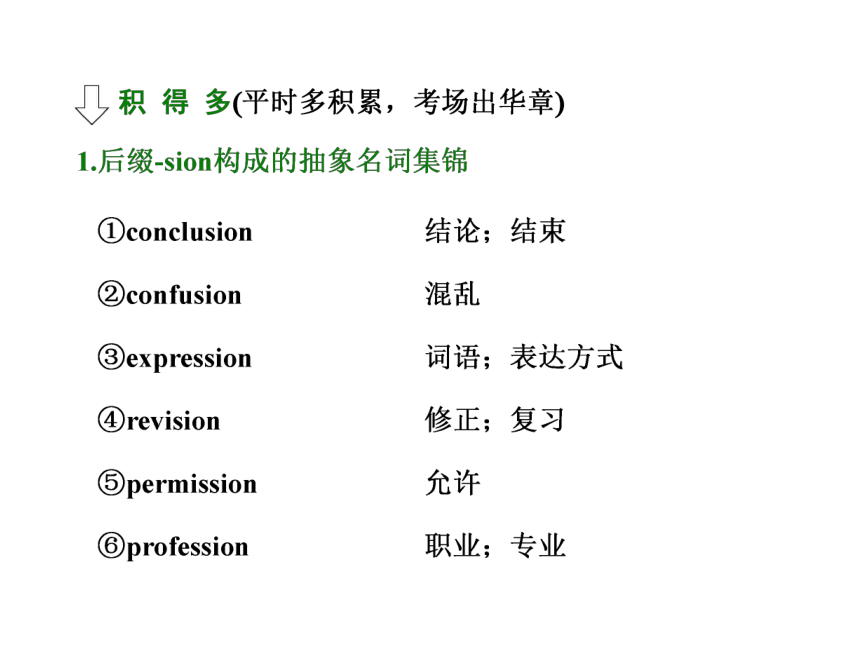 积 得 多(平时多积累，考场出华章)

1.后缀-sion构成的抽象名词集锦

①conclusion 结论；结束

②confusion 混乱

③expression 词语；表达方式

④revision 修正；复习

⑤permission 允许

⑥profession 职业；专业